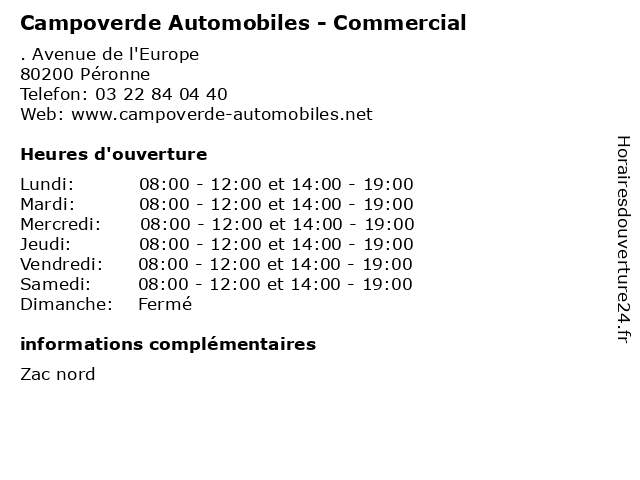 Campoverde Automobiles - Commercial

. Avenue de l'Europe
80200 Péronne
Telefon: 03 22 84 04 40
Web: www.campoverde-automobiles.net

Heures d'ouverture

| | |
|---|---|
| Lundi: | 08:00 - 12:00 et 14:00 - 19:00 |
| Mardi: | 08:00 - 12:00 et 14:00 - 19:00 |
| Mercredi: | 08:00 - 12:00 et 14:00 - 19:00 |
| Jeudi: | 08:00 - 12:00 et 14:00 - 19:00 |
| Vendredi: | 08:00 - 12:00 et 14:00 - 19:00 |
| Samedi: | 08:00 - 12:00 et 14:00 - 19:00 |
| Dimanche: | Fermé |

informations complémentaires

Zac nord

Horairesdouverture24.fr